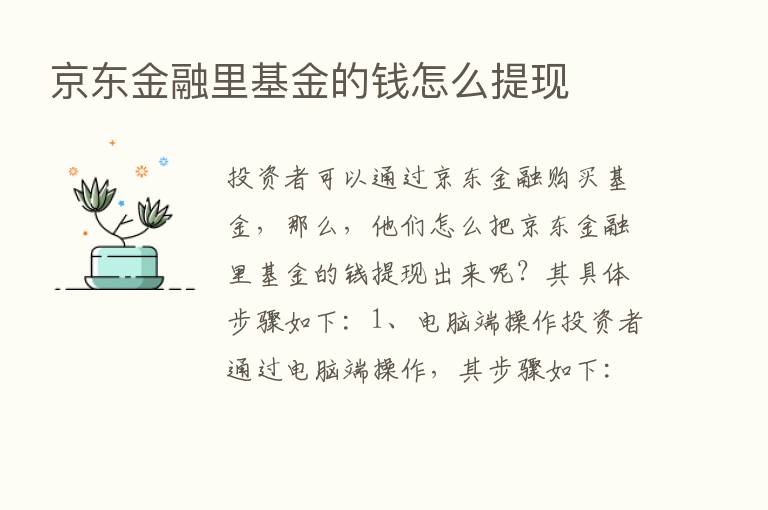 京东金融里基金的钱怎么提现

投资者可以通过京东金融购买基金，那么，他们怎么把京东金融里基金的钱提现出来呢？其具体步骤如下：1、电脑端操作投资者通过电脑端操作，其步骤如下：